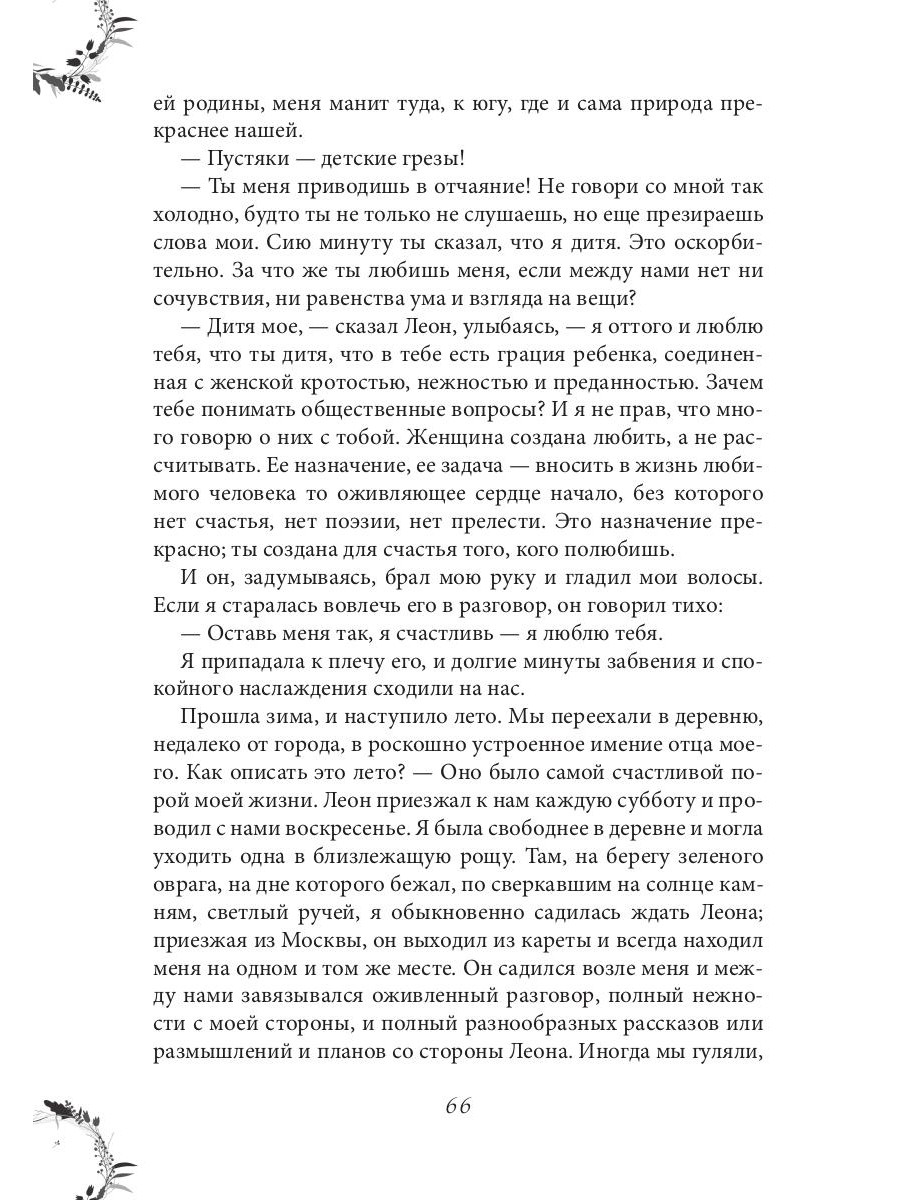 ей родины, меня манит туда, к югу, где и сама природа прекраснее нашей.

— Пустяки — детские грезы!

— Ты меня приводишь в отчаяние! Не говори со мной так холодно, будто ты не только не слушаешь, но еще презираешь слова мои. Сию минуту ты сказал, что я дитя. Это оскорбительно. За что же ты любишь меня, если между нами нет ни сочувствия, ни равенства ума и взгляда на вещи?

— Дитя мое, — сказал Леон, улыбаясь, — я оттого и люблю тебя, что ты дитя, что в тебе есть грация ребенка, соединенная с женской кротостью, нежностью и преданностью. Зачем тебе понимать общественные вопросы? И я не прав, что много говорю о них с тобой. Женщина создана любить, а не рассчитывать. Ее назначение, ее задача — вносить в жизнь любимого человека то оживляющее сердце начало, без которого нет счастья, нет поэзии, нет прелести. Это назначение прекрасно; ты создана для счастья того, кого полюбишь.

И он, задумываясь, брал мою руку и гладил мои волосы. Если я старалась вовлечь его в разговор, он говорил тихо:

— Оставь меня так, я счастливь — я люблю тебя.

Я припадала к плечу его, и долгие минуты забвения и спокойного наслаждения сходили на нас.

Прошла зима, и наступило лето. Мы переехали в деревню, недалеко от города, в роскошно устроенное имение отца моего. Как описать это лето? — Оно было самой счастливой порой моей жизни. Леон приезжал к нам каждую субботу и проводил с нами воскресенье. Я была свободнее в деревне и могла уходить одна в близлежащую рощу. Там, на берегу зеленого оврага, на дне которого бежал, по сверкавшим на солнце камням, светлый ручей, я обыкновенно садилась ждать Леона; приезжая из Москвы, он выходил из кареты и всегда находил меня на одном и том же месте. Он садился возле меня и между нами завязывался оживленный разговор, полный нежности с моей стороны, и полный разнообразных рассказов или размышлений и планов со стороны Леона. Иногда мы гуляли,

66